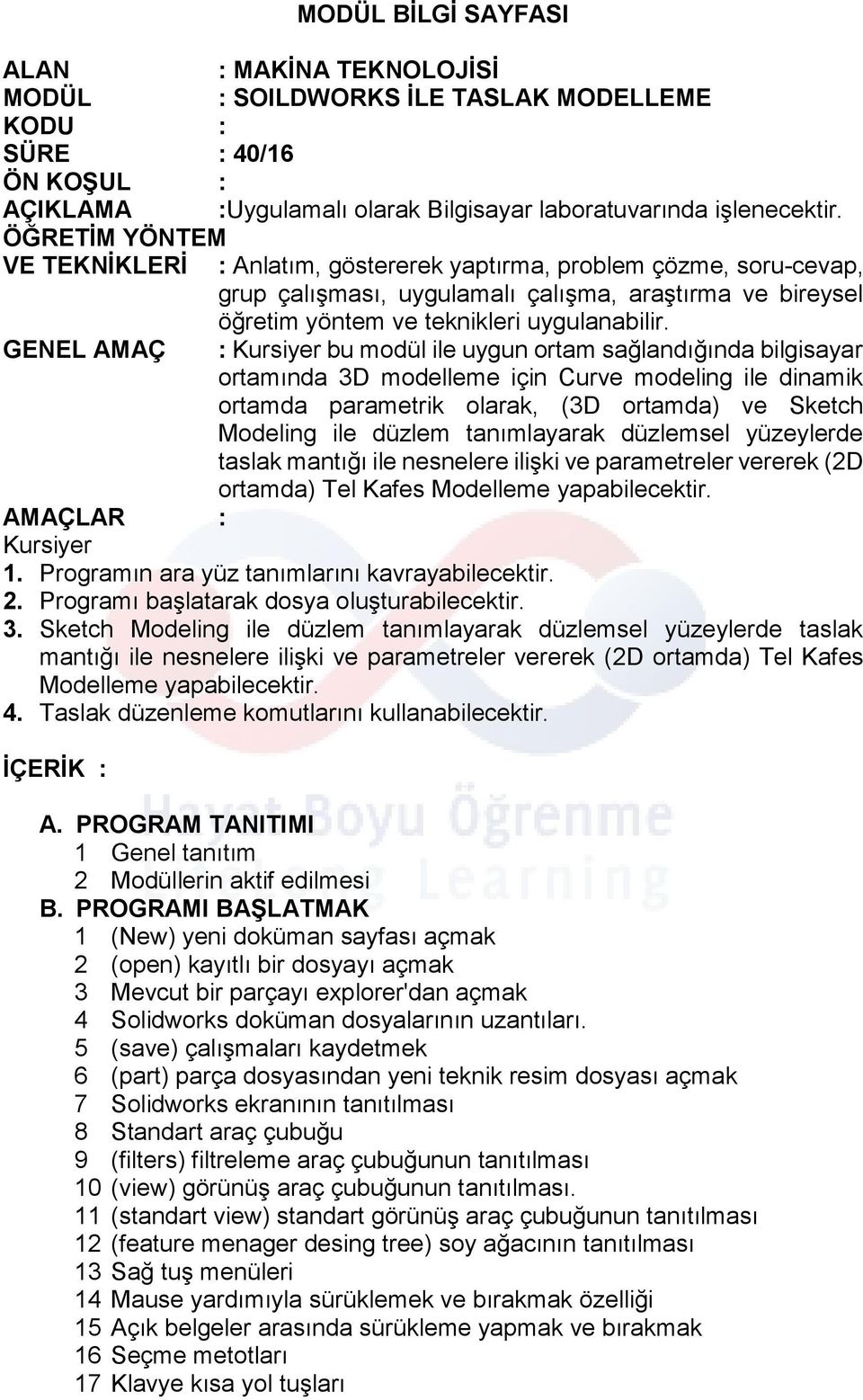 MODÜL BİLGİ SAYFASI

ALAN : MAKİNA TEKNOLOJİSİ
MODÜL : SOILDWORKS İLE TASLAK MODELLEME
KODU :
SÜRE : 40/16
ÖN KOŞUL :
AÇIKLAMA :Uygulamalı olarak Bilgisayar laboratuvarında işlenecektir.
ÖĞRETİM YÖNTEM
VE TEKNİKLERİ : Anlatım, göstererek yaptırma, problem çözme, soru-cevap, grup çalışması, uygulamalı çalışma, araştırma ve bireysel öğretim yöntem ve teknikleri uygulanabilir.
GENEL AMAÇ : Kursiyer bu modül ile uygun ortam sağlandığında bilgisayar ortamında 3D modelleme için Curve modeling ile dinamik ortamda parametrik olarak, (3D ortamda) ve Sketch Modeling ile düzlem tanımlayarak düzlemsel yüzeylerde taslak mantığı ile nesnelere ilişki ve parametreler vererek (2D ortamda) Tel Kafes Modelleme yapabilecektir.
AMAÇLAR :
Kursiyer
1. Programın ara yüz tanımlarını kavrayabilecektir.
2. Programı başlatarak dosya oluşturabilecektir.
3. Sketch Modeling ile düzlem tanımlayarak düzlemsel yüzeylerde taslak mantığı ile nesnelere ilişki ve parametreler vererek (2D ortamda) Tel Kafes Modelleme yapabilecektir.
4. Taslak düzenleme komutlarını kullanabilecektir.

İÇERİK :

A. PROGRAM TANITIMI
1 Genel tanıtım
2 Modüllerin aktif edilmesi
B. PROGRAMI BAŞLATMAK
1 (New) yeni doküman sayfası açmak
2 (open) kayıtlı bir dosyayı açmak
3 Mevcut bir parçayı explorer'dan açmak
4 Solidworks doküman dosyalarının uzantıları.
5 (save) çalışmaları kaydetmek
6 (part) parça dosyasından yeni teknik resim dosyası açmak
7 Solidworks ekranının tanıtılması
8 Standart araç çubuğu
9 (filters) filtreleme araç çubuğunun tanıtılması
10 (view) görünüş araç çubuğunun tanıtılması.
11 (standart view) standart görünüş araç çubuğunun tanıtılması
12 (feature menager desing tree) soy ağacının tanıtılması
13 Sağ tuş menüleri
14 Mause yardımıyla sürüklemek ve bırakmak özelliği
15 Açık belgeler arasında sürükleme yapmak ve bırakmak
16 Seçme metotları
17 Klavye kısa yol tuşları